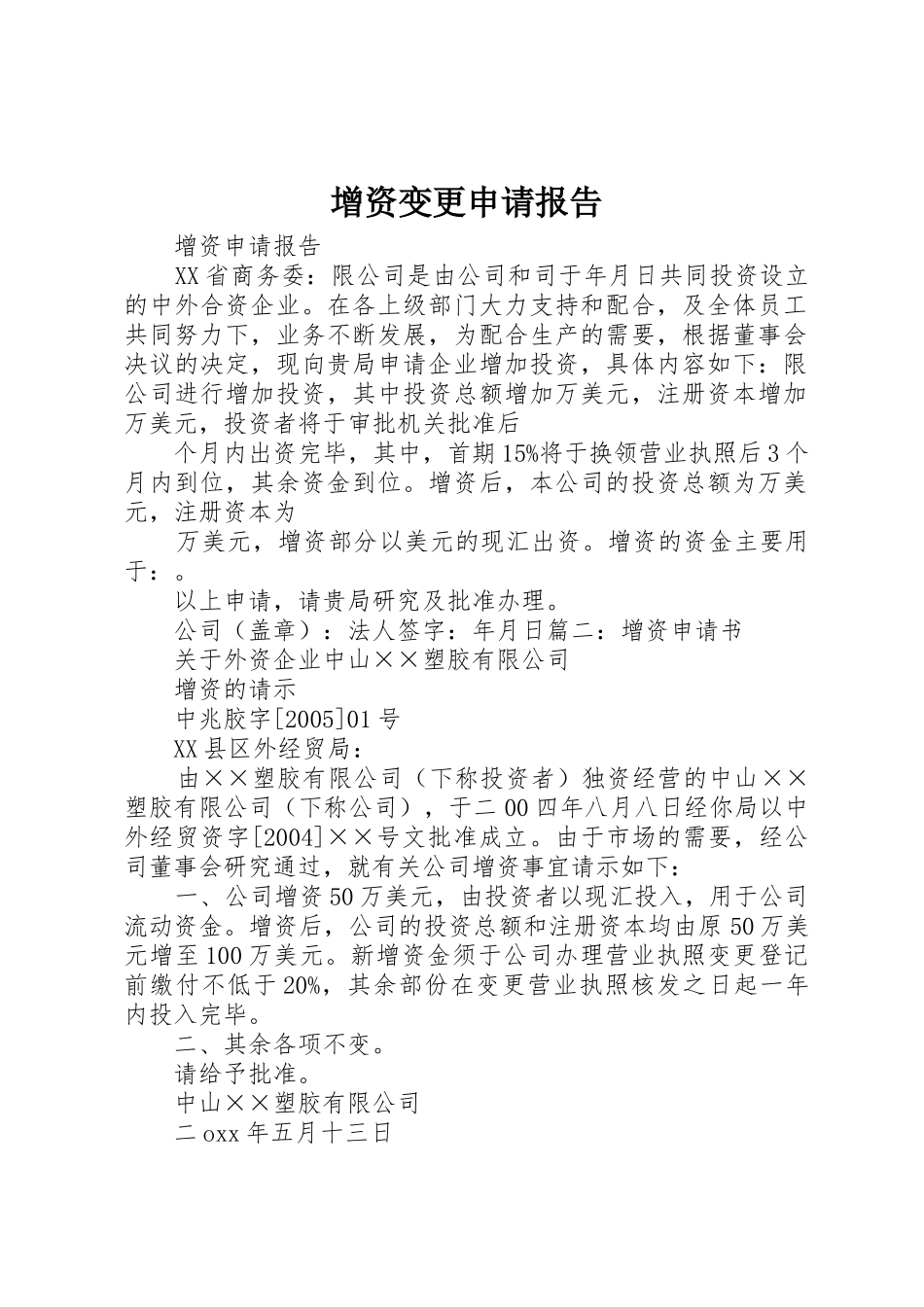 增资变更申请报告

增资申请报告

XX省商务委：限公司是由公司和司于年月日共同投资设立的中外合资企业。在各上级部门大力支持和配合，及全体员工共同努力下，业务不断发展，为配合生产的需要，根据董事会决议的决定，现向贵局申请企业增加投资，具体内容如下：限公司进行增加投资，其中投资总额增加万美元，注册资本增加万美元，投资者将于审批机关批准后

个月内出资完毕，其中，首期15%将于换领营业执照后3个月内到位，其余资金到位。增资后，本公司的投资总额为万美元，注册资本为

万美元，增资部分以美元的现汇出资。增资的资金主要用于：。

以上申请，请贵局研究及批准办理。

公司（盖章）：法人签字：年月日篇二：增资申请书

关于外资企业中山××塑胶有限公司

增资的请示

中兆胶字[2005]01号

XX县区外经贸局：

由××塑胶有限公司（下称投资者）独资经营的中山××塑胶有限公司（下称公司），于二00四年八月八日经你局以中外经贸资字[2004]××号文批准成立。由于市场的需要，经公司董事会研究通过，就有关公司增资事宜请示如下：

一、公司增资50万美元，由投资者以现汇投入，用于公司流动资金。增资后，公司的投资总额和注册资本均由原50万美元增至100万美元。新增资金须于公司办理营业执照变更登记前缴付不低于20%，其余部份在变更营业执照核发之日起一年内投入完毕。

二、其余各项不变。

请给予批准。

中山××塑胶有限公司

二oxx年五月十三日